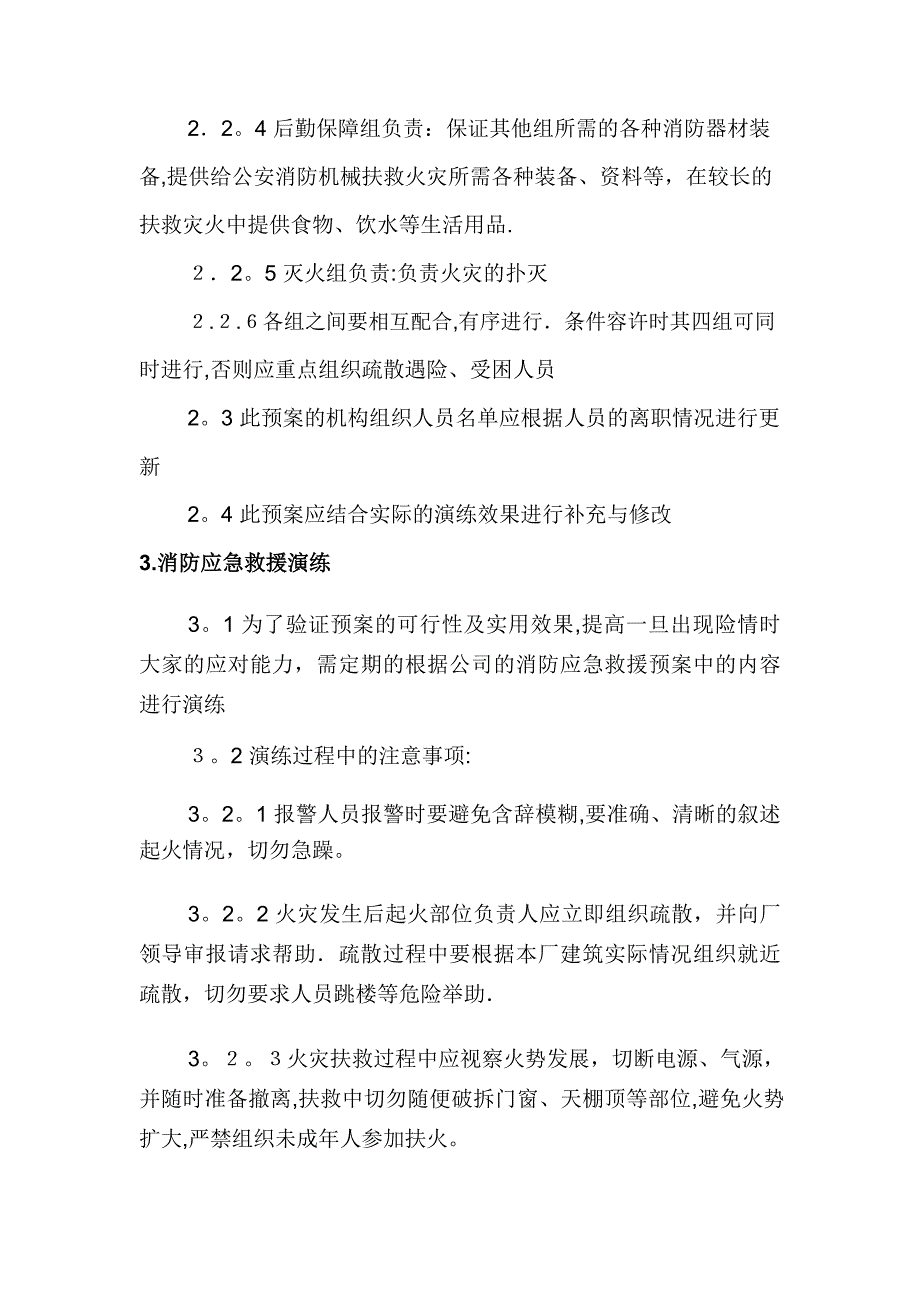 2．2。4 后勤保障组负责：保证其他组所需的各种消防器材装备,提供给公安消防机械扶救火灾所需各种装备、资料等，在较长的扶救灾火中提供食物、饮水等生活用品.

2．2。5 灭火组负责:负责火灾的扑灭

2.2.6 各组之间要相互配合,有序进行．条件容许时其四组可同时进行,否则应重点组织疏散遇险、受困人员

2。3 此预案的机构组织人员名单应根据人员的离职情况进行更新

2。4 此预案应结合实际的演练效果进行补充与修改

3.消防应急救援演练

3。1 为了验证预案的可行性及实用效果,提高一旦出现险情时大家的应对能力，需定期的根据公司的消防应急救援预案中的内容进行演练

3。2 演练过程中的注意事项:

3。2。1 报警人员报警时要避免含辞模糊,要准确、清晰的叙述起火情况，切勿急躁。

3。2。2 火灾发生后起火部位负责人应立即组织疏散，并向厂领导审报请求帮助．疏散过程中要根据本厂建筑实际情况组织就近疏散，切勿要求人员跳楼等危险举助.

3。2。3 火灾扶救过程中应视察火势发展，切断电源、气源，并随时准备撤离,扶救中切勿随便破拆门窗、天棚顶等部位,避免火势扩大,严禁组织未成年人参加扶火。